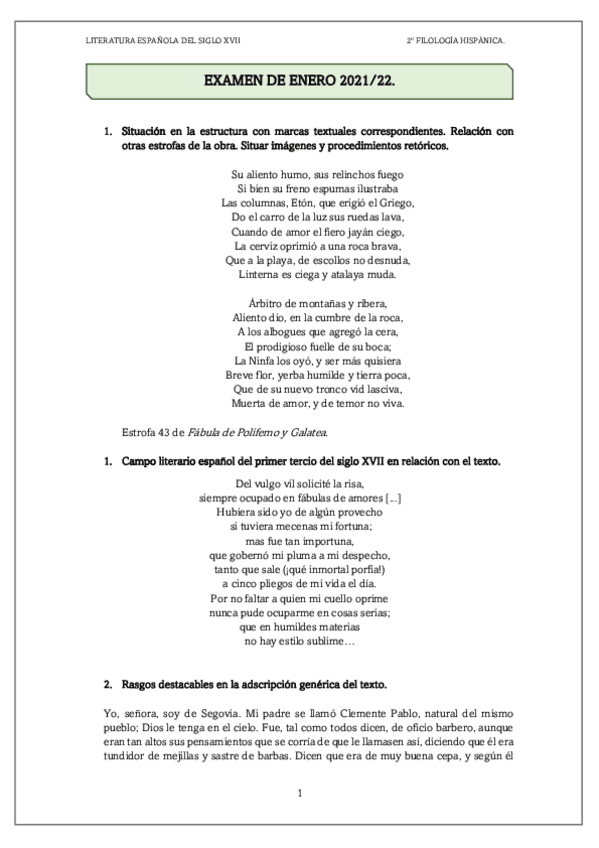 LITERATURA ESPAÑOLA DEL SIGLO XVII

2º FILOLOGÍA HISPÁNICA.

EXAMEN DE ENERO 2021/22.

1. Situación en la estructura con marcas textuales correspondientes. Relación con otras estrofas de la obra. Situar imágenes y procedimientos retóricos.

Su aliento humo, sus relinchos fuego
Si bien su freno espumas ilustraba
Las columnas, Etón, que erigió el Griego,
Do el carro de la luz sus ruedas lava,
Cuando de amor el fiero jayán ciego,
La cerviz oprimió a una roca brava,
Que a la playa, de escollos no desnuda,
Linterna es ciega y atalaya muda.

Árbitro de montañas y ribera,
Aliento dio, en la cumbre de la roca,
A los albogues que agregó la cera,
El prodigioso fuelle de su boca;
La Ninfa los oyó, y ser más quisiera
Breve flor, yerba humilde y tierra poca,
Que de su nuevo tronco vid lasciva,
Muerta de amor, y de temor no viva.

Estrofa 43 de Fábula de Polifemo y Galatea.

1. Campo literario español del primer tercio del siglo XVII en relación con el texto.

Del vulgo vil solicité la risa,
siempre ocupado en fábulas de amores [...]
Hubiera sido yo de algún provecho
si tuviera mecenas mi fortuna;
mas fue tan importuna,
que gobernó mi pluma a mi despecho,
tanto que sale (¡qué inmortal porfía!)
a cinco pliegos de mi vida el día.
Por no faltar a quien mi cuello oprime
nunca pude ocuparme en cosas serias;
que en humildes materias
no hay estilo sublime…

2. Rasgos destacables en la adscripción genérica del texto.

Yo, señora, soy de Segovia. Mi padre se llamó Clemente Pablo, natural del mismo pueblo; Dios le tenga en el cielo. Fue, tal como todos dicen, de oficio barbero, aunque eran tan altos sus pensamientos que se corría de que le llamasen así, diciendo que él era tundidor de mejillas y sastre de barbas. Dicen que era de muy buena cepa, y según él

1